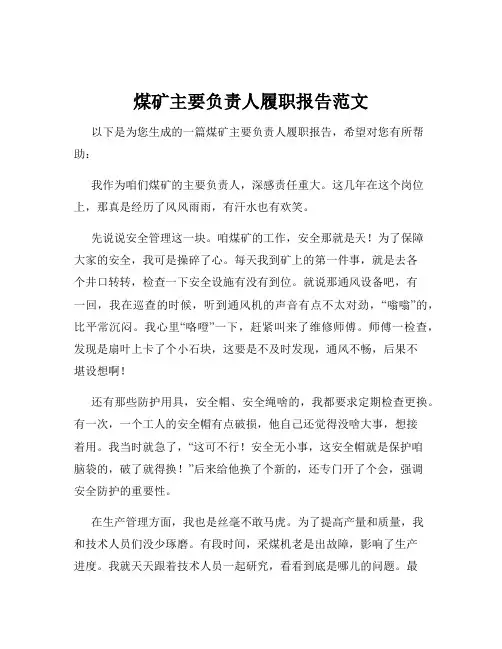 煤矿主要负责人履职报告范文

以下是为您生成的一篇煤矿主要负责人履职报告，希望对您有所帮助：

我作为咱们煤矿的主要负责人，深感责任重大。这几年在这个岗位上，那真是经历了风风雨雨，有汗水也有欢笑。

先说说安全管理这一块。咱煤矿的工作，安全那就是天！为了保障大家的安全，我可是操碎了心。每天我到矿上的第一件事，就是去各个井口转转，检查一下安全设施有没有到位。就说那通风设备吧，有一回，我在巡查的时候，听到通风机的声音有点不太对劲，“嗡嗡”的，比平常沉闷。我心里“咯噔”一下，赶紧叫来了维修师傅。师傅一检查，发现是扇叶上卡了个小石块，这要是不及时发现，通风不畅，后果不堪设想啊！

还有那些防护用具，安全帽、安全绳啥的，我都要求定期检查更换。有一次，一个工人的安全帽有点破损，他自己还觉得没啥大事，想接着用。我当时就急了，“这可不行！安全无小事，这安全帽就是保护咱脑袋的，破了就得换！”后来给他换了个新的，还专门开了个会，强调安全防护的重要性。

在生产管理方面，我也是丝毫不敢马虎。为了提高产量和质量，我和技术人员们没少琢磨。有段时间，采煤机老是出故障，影响了生产进度。我就天天跟着技术人员一起研究，看看到底是哪儿的问题。最